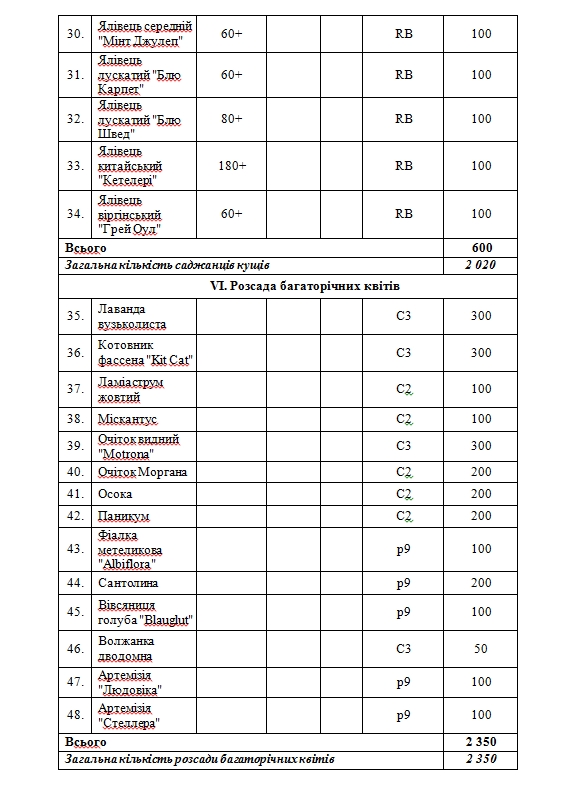 | 30. | Ялівець середній "Мінт Джулеп" | 60+ |  |  | RB | 100 |
|---|---|---|---|---|---|---|
| 31. | Ялівець лускатий "Блю Карпет" | 60+ |  |  | RB | 100 |
| 32. | Ялівець лускатий "Блю Швед" | 80+ |  |  | RB | 100 |
| 33. | Ялівець китайський "Кетелері" | 180+ |  |  | RB | 100 |
| 34. | Ялівець віргінський "Грей Оул" | 60+ |  |  | RB | 100 |
| Всього |  |  |  |  |  | 600 |
| Загальна кількість саджанців кущів |  |  |  |  |  | 2 020 |
| VI. Розсада багаторічних квітів |  |  |  |  |  |  |
| 35. | Лаванда вузьколиста |  |  |  | C3 | 300 |
| 36. | Котовник фассена "Kit Cat" |  |  |  | C3 | 300 |
| 37. | Ламіаструм жовтий |  |  |  | C2 | 100 |
| 38. | Міскантус |  |  |  | C2 | 100 |
| 39. | Очіток видний "Motrona" |  |  |  | C3 | 300 |
| 40. | Очіток Моргана |  |  |  | C2 | 200 |
| 41. | Осока |  |  |  | C2 | 200 |
| 42. | Паникум |  |  |  | C2 | 200 |
| 43. | Фіалка метеликова "Albiflora" |  |  |  | p9 | 100 |
| 44. | Сантолина |  |  |  | p9 | 200 |
| 45. | Вівсяниця голуба "Blauglut" |  |  |  | p9 | 100 |
| 46. | Волжанка дводомна |  |  |  | C3 | 50 |
| 47. | Артемізія "Людовіка" |  |  |  | p9 | 100 |
| 48. | Артемізія "Стеллера" |  |  |  | p9 | 100 |
| Всього |  |  |  |  |  | 2 350 |
| Загальна кількість розсади багаторічних квітів |  |  |  |  |  | 2 350 |